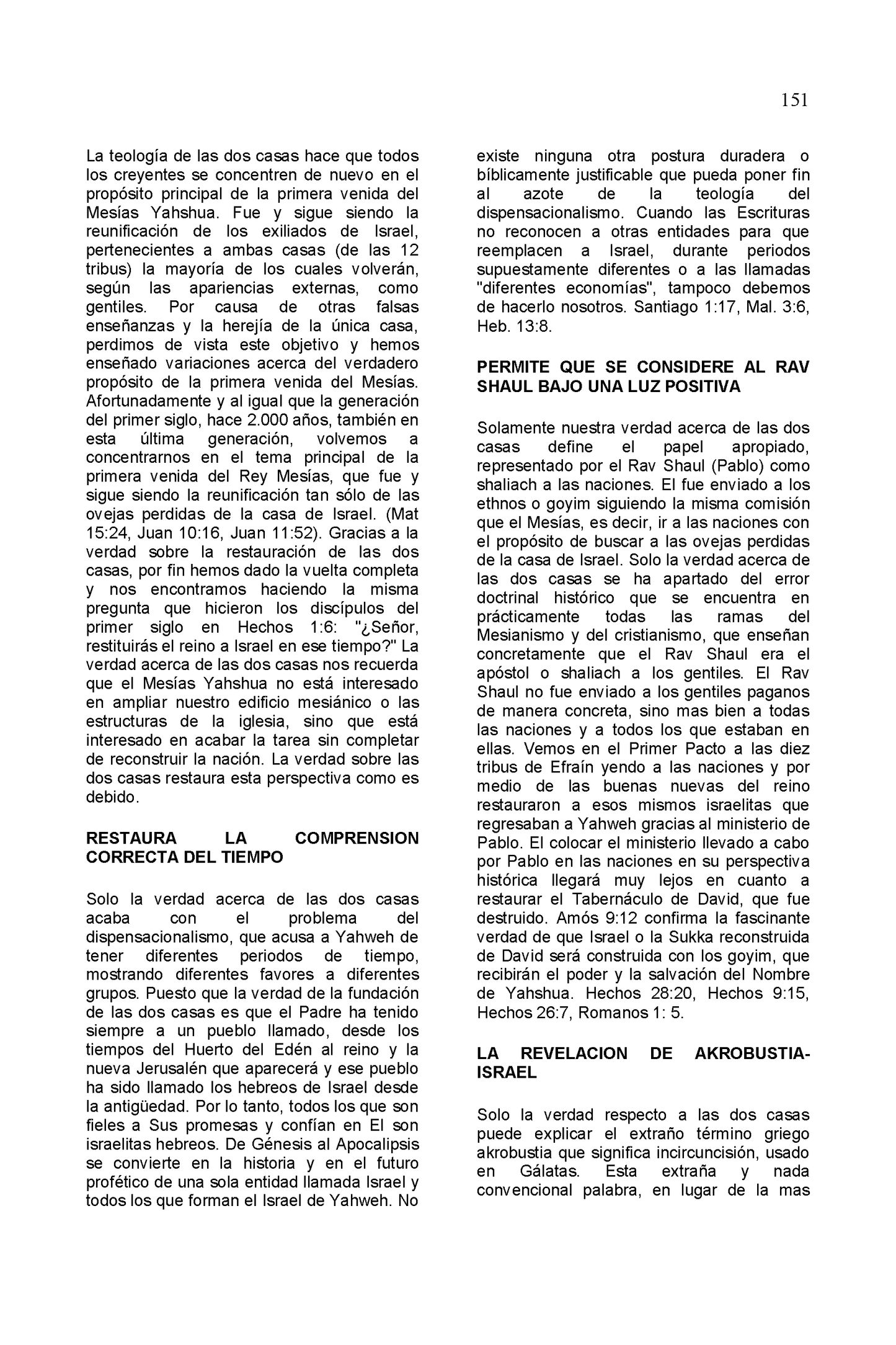 151

La teología de las dos casas hace que todos los creyentes se concentren de nuevo en el propósito principal de la primera venida del Mesías Yahshua. Fue y sigue siendo la reunificación de los exiliados de Israel, pertenecientes a ambas casas (de las 12 tribus) la mayoría de los cuales volverán, según las apariencias externas, como gentiles. Por causa de otras falsas enseñanzas y la herejía de la única casa, perdimos de vista este objetivo y hemos enseñado variaciones acerca del verdadero propósito de la primera venida del Mesías. Afortunadamente y al igual que la generación del primer siglo, hace 2.000 años, también en esta última generación, volvemos a concentrarnos en el tema principal de la primera venida del Rey Mesías, que fue y sigue siendo la reunificación tan sólo de las ovejas perdidas de la casa de Israel. (Mat 15:24, Juan 10:16, Juan 11:52). Gracias a la verdad sobre la restauración de las dos casas, por fin hemos dado la vuelta completa y nos encontramos haciendo la misma pregunta que hicieron los discípulos del primer siglo en Hechos 1:6: "¿Señor, restituirás el reino a Israel en ese tiempo?" La verdad acerca de las dos casas nos recuerda que el Mesías Yahshua no está interesado en ampliar nuestro edificio mesiánico o las estructuras de la iglesia, sino que está interesado en acabar la tarea sin completar de reconstruir la nación. La verdad sobre las dos casas restaura esta perspectiva como es debido.

RESTAURA LA COMPRENSION CORRECTA DEL TIEMPO

Solo la verdad acerca de las dos casas acaba con el problema del dispensacionalismo, que acusa a Yahweh de tener diferentes periodos de tiempo, mostrando diferentes favores a diferentes grupos. Puesto que la verdad de la fundación de las dos casas es que el Padre ha tenido siempre a un pueblo llamado, desde los tiempos del Huerto del Edén al reino y la nueva Jerusalén que aparecerá y ese pueblo ha sido llamado los hebreos de Israel desde la antigüedad. Por lo tanto, todos los que son fieles a Sus promesas y confían en El son israelitas hebreos. De Génesis al Apocalipsis se convierte en la historia y en el futuro profético de una sola entidad llamada Israel y todos los que forman el Israel de Yahweh. No existe ninguna otra postura duradera o bíblicamente justificable que pueda poner fin al azote de la teología del dispensacionalismo. Cuando las Escrituras no reconocen a otras entidades para que reemplacen a Israel, durante periodos supuestamente diferentes o a las llamadas "diferentes economías", tampoco debemos de hacerlo nosotros. Santiago 1:17, Mal. 3:6, Heb. 13:8.

PERMITE QUE SE CONSIDERE AL RAV SHAUL BAJO UNA LUZ POSITIVA

Solamente nuestra verdad acerca de las dos casas define el papel apropiado, representado por el Rav Shaul (Pablo) como shaliach a las naciones. El fue enviado a los ethnos o goyim siguiendo la misma comisión que el Mesías, es decir, ir a las naciones con el propósito de buscar a las ovejas perdidas de la casa de Israel. Solo la verdad acerca de las dos casas se ha apartado del error doctrinal histórico que se encuentra en prácticamente todas las ramas del Mesianismo y del cristianismo, que enseñan concretamente que el Rav Shaul era el apóstol o shaliach a los gentiles. El Rav Shaul no fue enviado a los gentiles paganos de manera concreta, sino mas bien a todas las naciones y a todos los que estaban en ellas. Vemos en el Primer Pacto a las diez tribus de Efraín yendo a las naciones y por medio de las buenas nuevas del reino restauraron a esos mismos israelitas que regresaban a Yahweh gracias al ministerio de Pablo. El colocar el ministerio llevado a cabo por Pablo en las naciones en su perspectiva histórica llegará muy lejos en cuanto a restaurar el Tabernáculo de David, que fue destruido. Amós 9:12 confirma la fascinante verdad de que Israel o la Sukka reconstruida de David será construida con los goyim, que recibirán el poder y la salvación del Nombre de Yahshua. Hechos 28:20, Hechos 9:15, Hechos 26:7, Romanos 1: 5.

LA REVELACION DE AKROBUSTIA-ISRAEL

Solo la verdad respecto a las dos casas puede explicar el extraño término griego akrobustia que significa incircuncisión, usado en Gálatas. Esta extraña y nada convencional palabra, en lugar de la mas